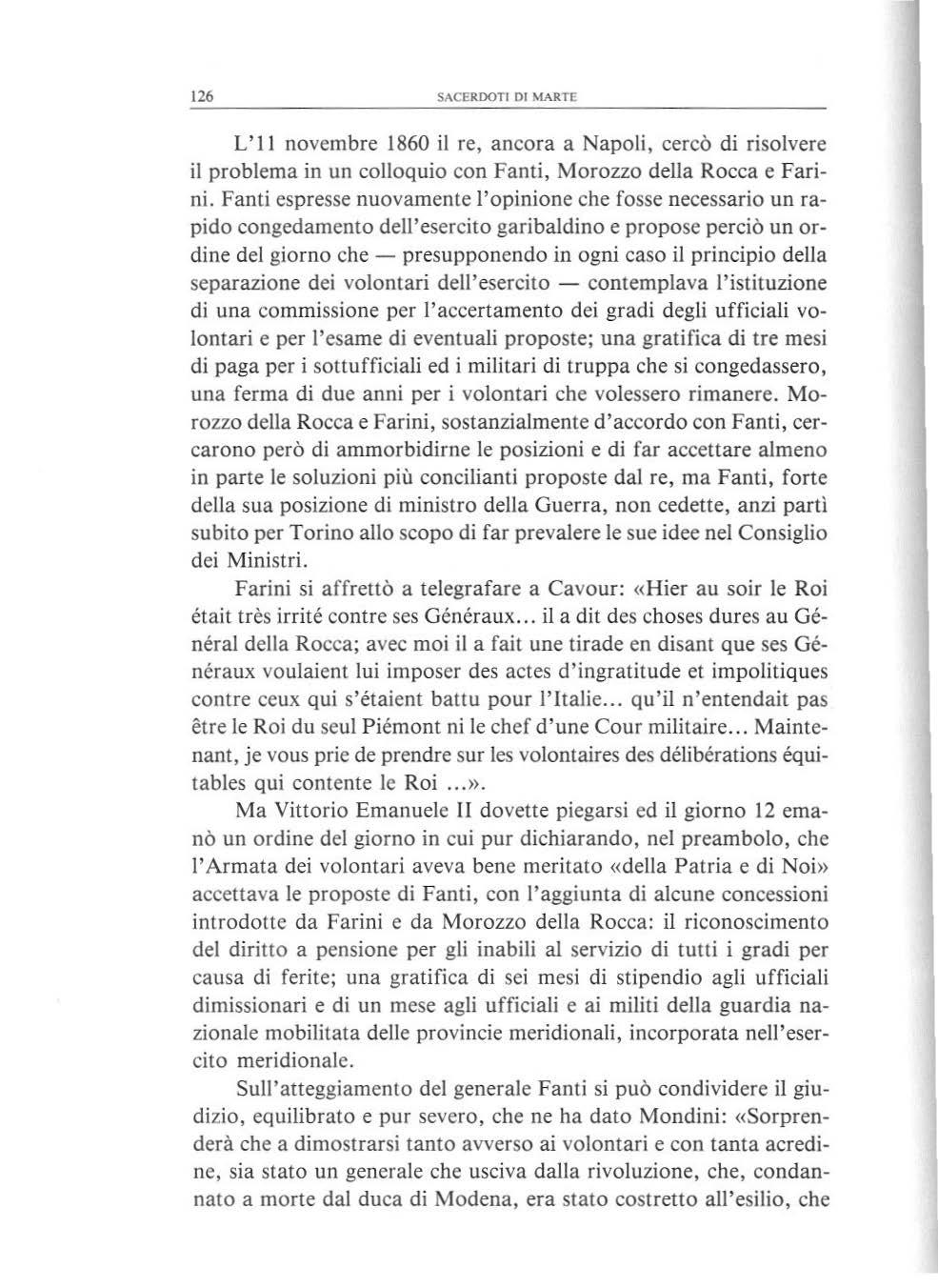 126 SACERDOTI DI MARTE

L'11 novembre 1860 il re, ancora a Napoli, cercò di risolvere il problema in un colloquio con Fanti, Morozzo della Rocca e Farini. Fanti espresse nuovamente l'opinione che fosse necessario un rapido congedamento dell'esercito garibaldino e propose perciò un ordine del giorno che — presupponendo in ogni caso il principio della separazione dei volontari dell'esercito — contemplava l'istituzione di una commissione per l'accertamento dei gradi degli ufficiali volontari e per l'esame di eventuali proposte; una gratifica di tre mesi di paga per i sottufficiali ed i militari di truppa che si congedassero, una ferma di due anni per i volontari che volessero rimanere. Morozzo della Rocca e Farini, sostanzialmente d'accordo con Fanti, cercarono però di ammorbidirne le posizioni e di far accettare almeno in parte le soluzioni più concilianti proposte dal re, ma Fanti, forte della sua posizione di ministro della Guerra, non cedette, anzi partì subito per Torino allo scopo di far prevalere le sue idee nel Consiglio dei Ministri.

Farini si affrettò a telegrafare a Cavour: «Hier au soir le Roi était très irrité contre ses Généraux... il a dit des choses dures au Général della Rocca; avec moi il a fait une tirade en disant que ses Généraux voulaient lui imposer des actes d'ingratitude et impolitiques contre ceux qui s'étaient battu pour l'Italie... qu'il n'entendait pas être le Roi du seul Piémont ni le chef d'une Cour militaire... Maintenant, je vous prie de prendre sur les volontaires des délibérations équitables qui contente le Roi ...».

Ma Vittorio Emanuele II dovette piegarsi ed il giorno 12 emanò un ordine del giorno in cui pur dichiarando, nel preambolo, che l'Armata dei volontari aveva bene meritato «della Patria e di Noi» accettava le proposte di Fanti, con l'aggiunta di alcune concessioni introdotte da Farini e da Morozzo della Rocca: il riconoscimento del diritto a pensione per gli inabili al servizio di tutti i gradi per causa di ferite; una gratifica di sei mesi di stipendio agli ufficiali dimissionari e di un mese agli ufficiali e ai militi della guardia nazionale mobilitata delle provincie meridionali, incorporata nell'esercito meridionale.

Sull'atteggiamento del generale Fanti si può condividere il giudizio, equilibrato e pur severo, che ne ha dato Mondini: «Sorprenderà che a dimostrarsi tanto avverso ai volontari e con tanta acredine, sia stato un generale che usciva dalla rivoluzione, che, condannato a morte dal duca di Modena, era stato costretto all'esilio, che